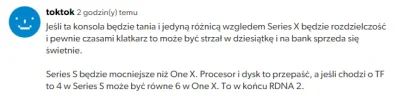 toktok 2 godzin(y) temu

Jeśli ta konsola będzie tania i jedyną różnicą wzgledem Series X będzie rozdzielczość i pewnie czasami klatkarz to może być strzał w dziesiątkę i na bank sprzeda się świetnie.

Series S będzie mocniejsze niż One X. Procesor i dysk to przepaść, a jeśli chodzi o TF to 4 w Series S może być równe 6 w One X. To w końcu RDNA 2.